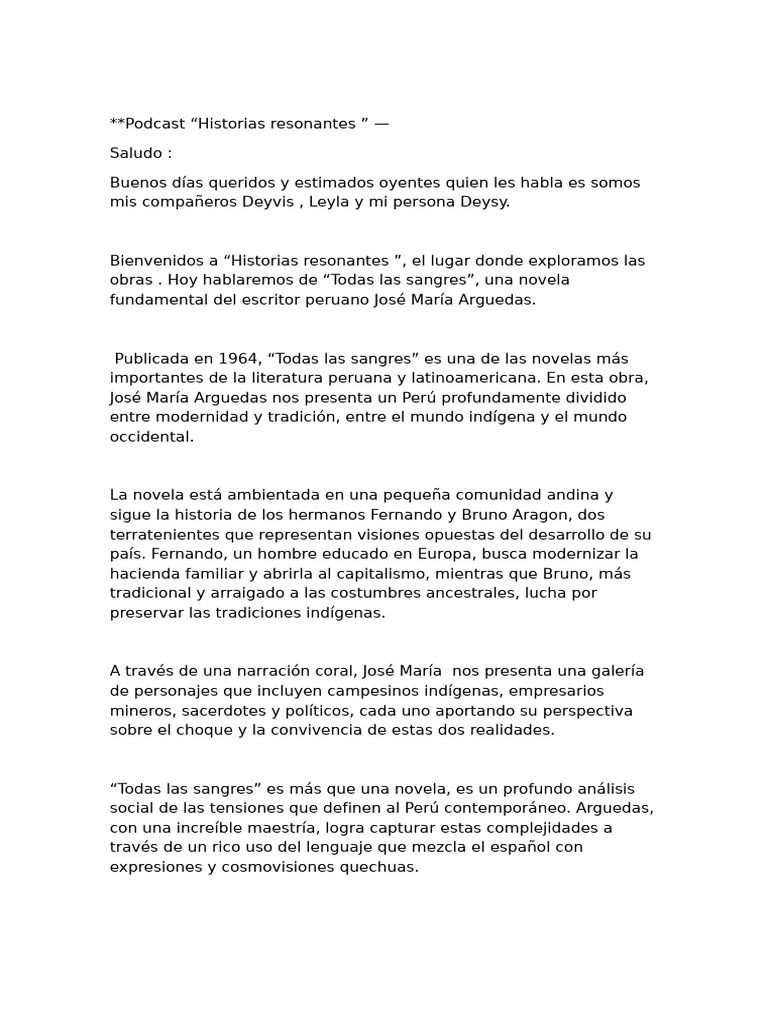 **Podcast “Historias resonantes ” —

Saludo :

Buenos días queridos y estimados oyentes quien les habla es somos mis compañeros Deyvis , Leyla y mi persona Deysy.

Bienvenidos a “Historias resonantes ”, el lugar donde exploramos las obras . Hoy hablaremos de “Todas las sangres”, una novela fundamental del escritor peruano José María Arguedas.

Publicada en 1964, “Todas las sangres” es una de las novelas más importantes de la literatura peruana y latinoamericana. En esta obra, José María Arguedas nos presenta un Perú profundamente dividido entre modernidad y tradición, entre el mundo indígena y el mundo occidental.

La novela está ambientada en una pequeña comunidad andina y sigue la historia de los hermanos Fernando y Bruno Aragon, dos terratenientes que representan visiones opuestas del desarrollo de su país. Fernando, un hombre educado en Europa, busca modernizar la hacienda familiar y abrirla al capitalismo, mientras que Bruno, más tradicional y arraigado a las costumbres ancestrales, lucha por preservar las tradiciones indígenas.

A través de una narración coral, José María nos presenta una galería de personajes que incluyen campesinos indígenas, empresarios mineros, sacerdotes y políticos, cada uno aportando su perspectiva sobre el choque y la convivencia de estas dos realidades.

“Todas las sangres” es más que una novela, es un profundo análisis social de las tensiones que definen al Perú contemporáneo. Arguedas, con una increíble maestría, logra capturar estas complejidades a través de un rico uso del lenguaje que mezcla el español con expresiones y cosmovisiones quechuas.